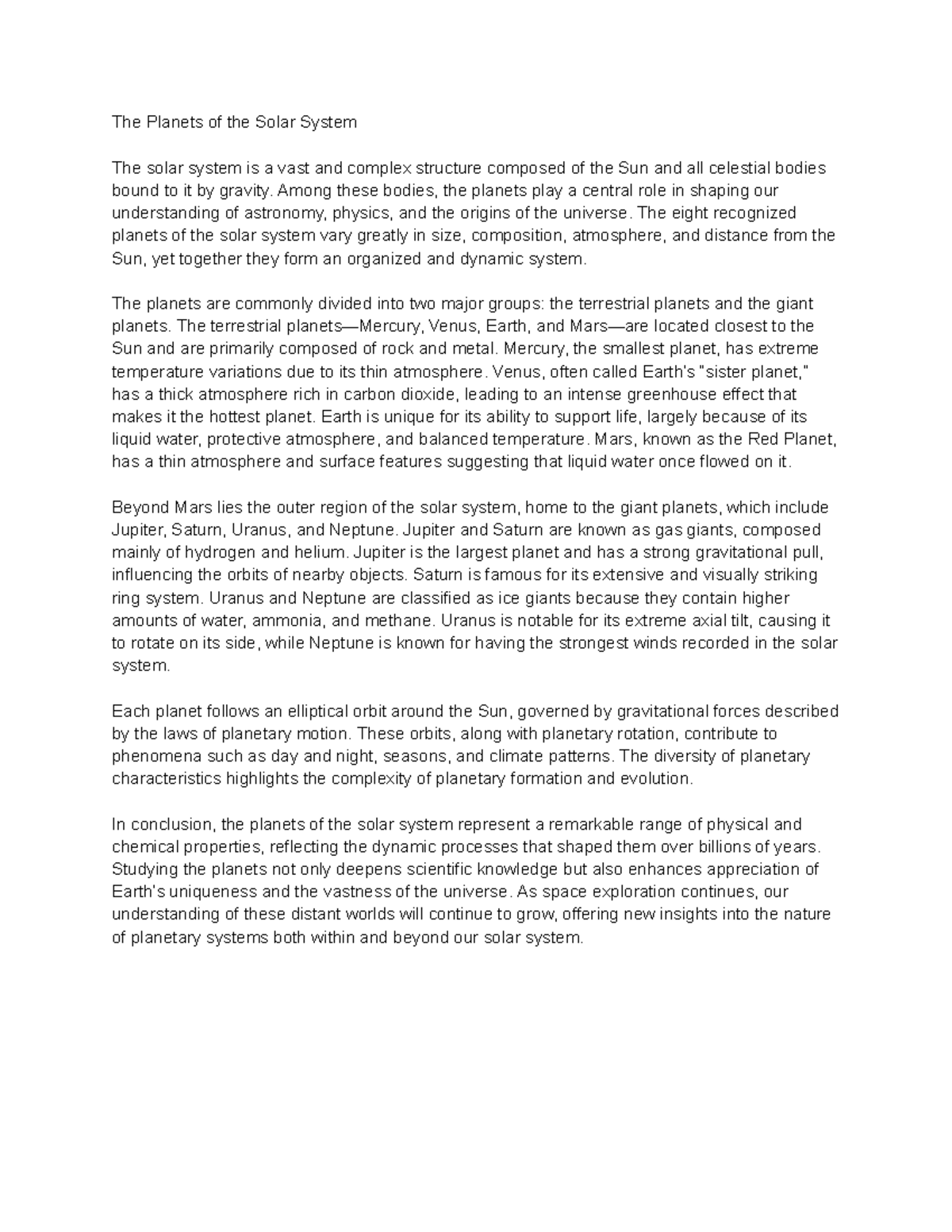 The Planets of the Solar System

The solar system is a vast and complex structure composed of the Sun and all celestial bodies bound to it by gravity. Among these bodies, the planets play a central role in shaping our understanding of astronomy, physics, and the origins of the universe. The eight recognized planets of the solar system vary greatly in size, composition, atmosphere, and distance from the Sun, yet together they form an organized and dynamic system.

The planets are commonly divided into two major groups: the terrestrial planets and the giant planets. The terrestrial planets—Mercury, Venus, Earth, and Mars—are located closest to the Sun and are primarily composed of rock and metal. Mercury, the smallest planet, has extreme temperature variations due to its thin atmosphere. Venus, often called Earth's "sister planet," has a thick atmosphere rich in carbon dioxide, leading to an intense greenhouse effect that makes it the hottest planet. Earth is unique for its ability to support life, largely because of its liquid water, protective atmosphere, and balanced temperature. Mars, known as the Red Planet, has a thin atmosphere and surface features suggesting that liquid water once flowed on it.

Beyond Mars lies the outer region of the solar system, home to the giant planets, which include Jupiter, Saturn, Uranus, and Neptune. Jupiter and Saturn are known as gas giants, composed mainly of hydrogen and helium. Jupiter is the largest planet and has a strong gravitational pull, influencing the orbits of nearby objects. Saturn is famous for its extensive and visually striking ring system. Uranus and Neptune are classified as ice giants because they contain higher amounts of water, ammonia, and methane. Uranus is notable for its extreme axial tilt, causing it to rotate on its side, while Neptune is known for having the strongest winds recorded in the solar system.

Each planet follows an elliptical orbit around the Sun, governed by gravitational forces described by the laws of planetary motion. These orbits, along with planetary rotation, contribute to phenomena such as day and night, seasons, and climate patterns. The diversity of planetary characteristics highlights the complexity of planetary formation and evolution.

In conclusion, the planets of the solar system represent a remarkable range of physical and chemical properties, reflecting the dynamic processes that shaped them over billions of years. Studying the planets not only deepens scientific knowledge but also enhances appreciation of Earth's uniqueness and the vastness of the universe. As space exploration continues, our understanding of these distant worlds will continue to grow, offering new insights into the nature of planetary systems both within and beyond our solar system.